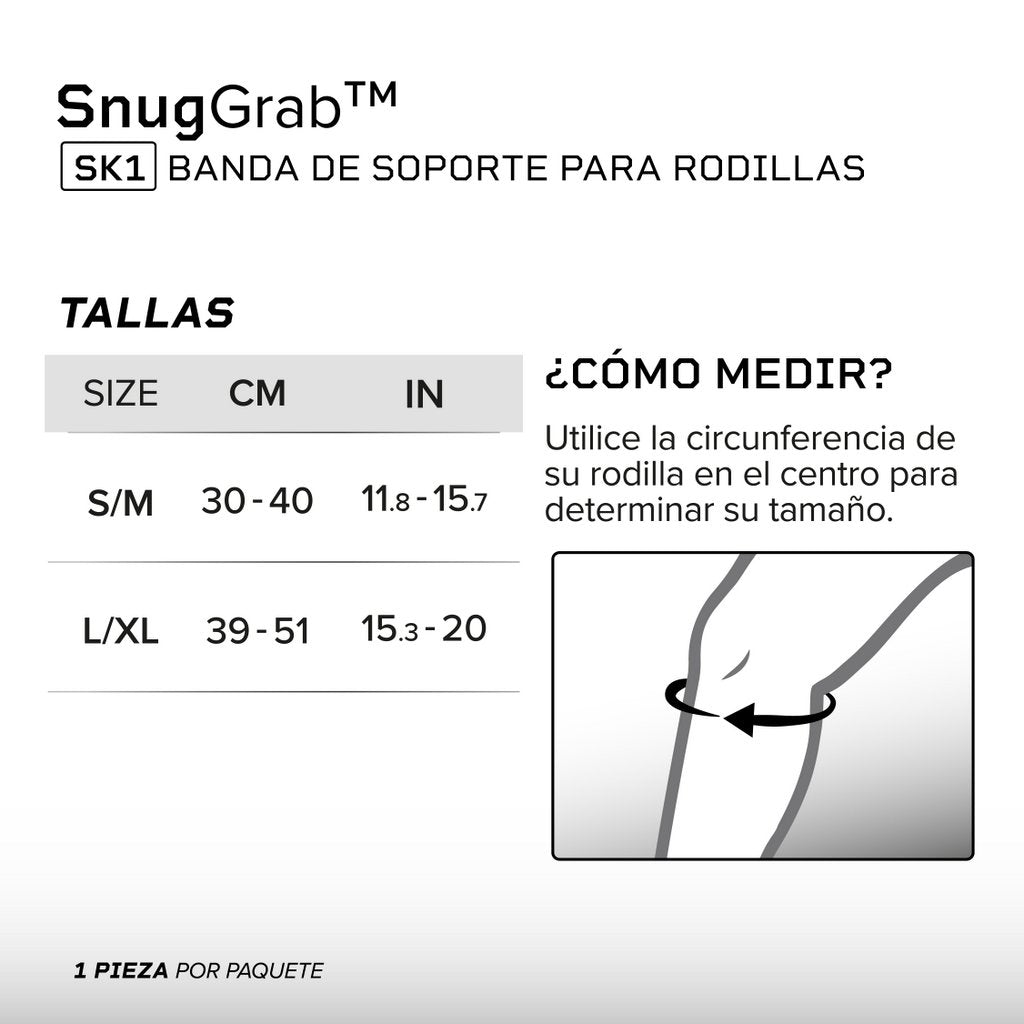 SnugGrab™
SK1 BANDA DE SOPORTE PARA RODILLAS

TALLAS

| SIZE | CM | IN |
|---|---|---|
| S/M | 30 - 40 | 11.8 - 15.7 |
| L/XL | 39 - 51 | 15.3 - 20 |

¿CÓMO MEDIR?

Utilice la circunferencia de su rodilla en el centro para determinar su tamaño.

1 PIEZA POR PAQUETE